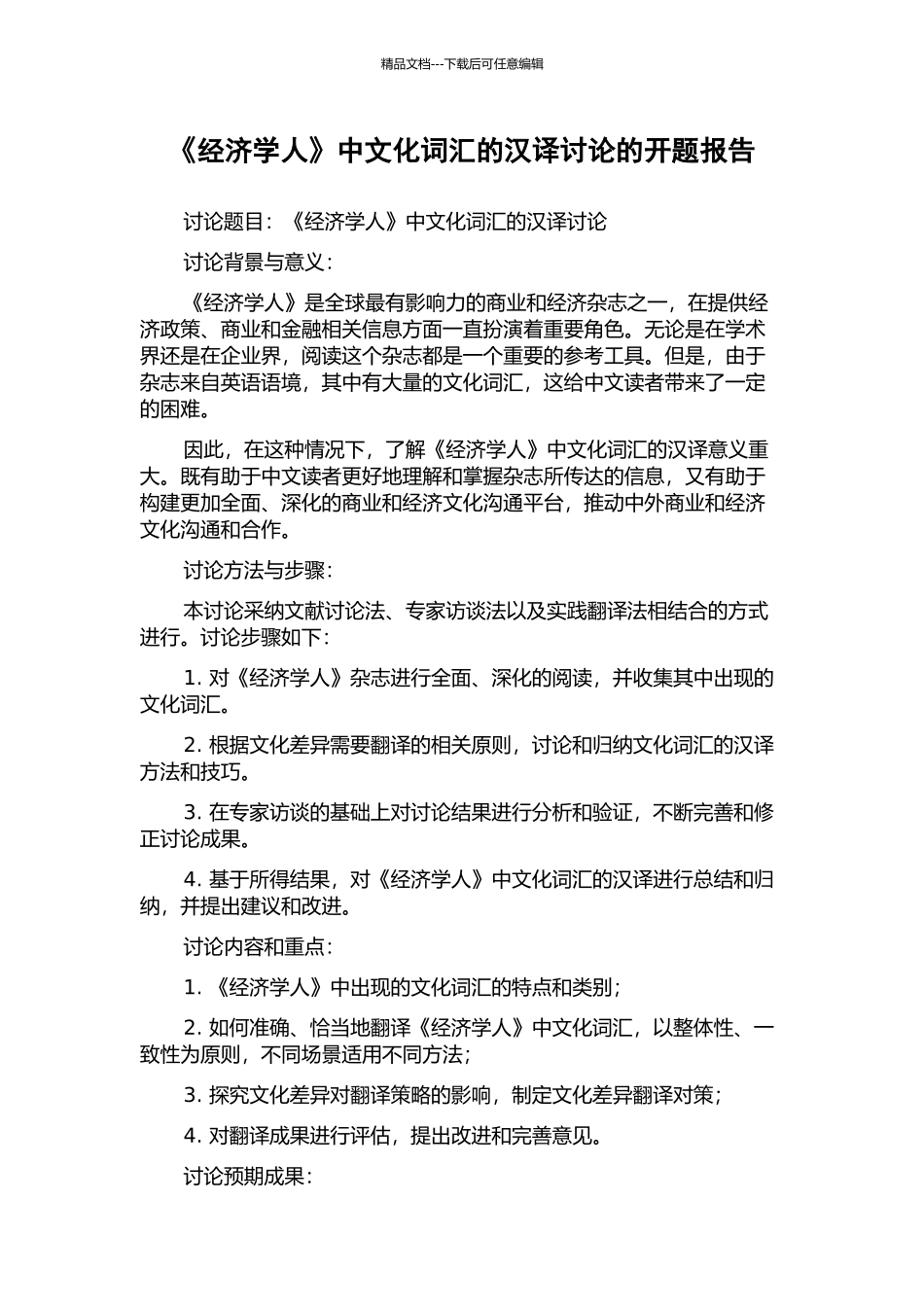 精品文档---下载后可任意编辑

《经济学人》中文化词汇的汉译讨论的开题报告

讨论题目：《经济学人》中文化词汇的汉译讨论

讨论背景与意义：

《经济学人》是全球最有影响力的商业和经济杂志之一，在提供经济政策、商业和金融相关信息方面一直扮演着重要角色。无论是在学术界还是在企业界，阅读这个杂志都是一个重要的参考工具。但是，由于杂志来自英语语境，其中有大量的文化词汇，这给中文读者带来了一定的困难。

因此，在这种情况下，了解《经济学人》中文化词汇的汉译意义重大。既有助于中文读者更好地理解和掌握杂志所传达的信息，又有助于构建更加全面、深化的商业和经济文化沟通平台，推动中外商业和经济文化沟通和合作。

讨论方法与步骤：

本讨论采纳文献讨论法、专家访谈法以及实践翻译法相结合的方式进行。讨论步骤如下：

1. 对《经济学人》杂志进行全面、深化的阅读，并收集其中出现的文化词汇。

2. 根据文化差异需要翻译的相关原则，讨论和归纳文化词汇的汉译方法和技巧。

3. 在专家访谈的基础上对讨论结果进行分析和验证，不断完善和修正讨论成果。

4. 基于所得结果，对《经济学人》中文化词汇的汉译进行总结和归纳，并提出建议和改进。

讨论内容和重点：

1. 《经济学人》中出现的文化词汇的特点和类别；

2. 如何准确、恰当地翻译《经济学人》中文化词汇，以整体性、一致性为原则，不同场景适用不同方法；

3. 探究文化差异对翻译策略的影响，制定文化差异翻译对策；

4. 对翻译成果进行评估，提出改进和完善意见。

讨论预期成果：